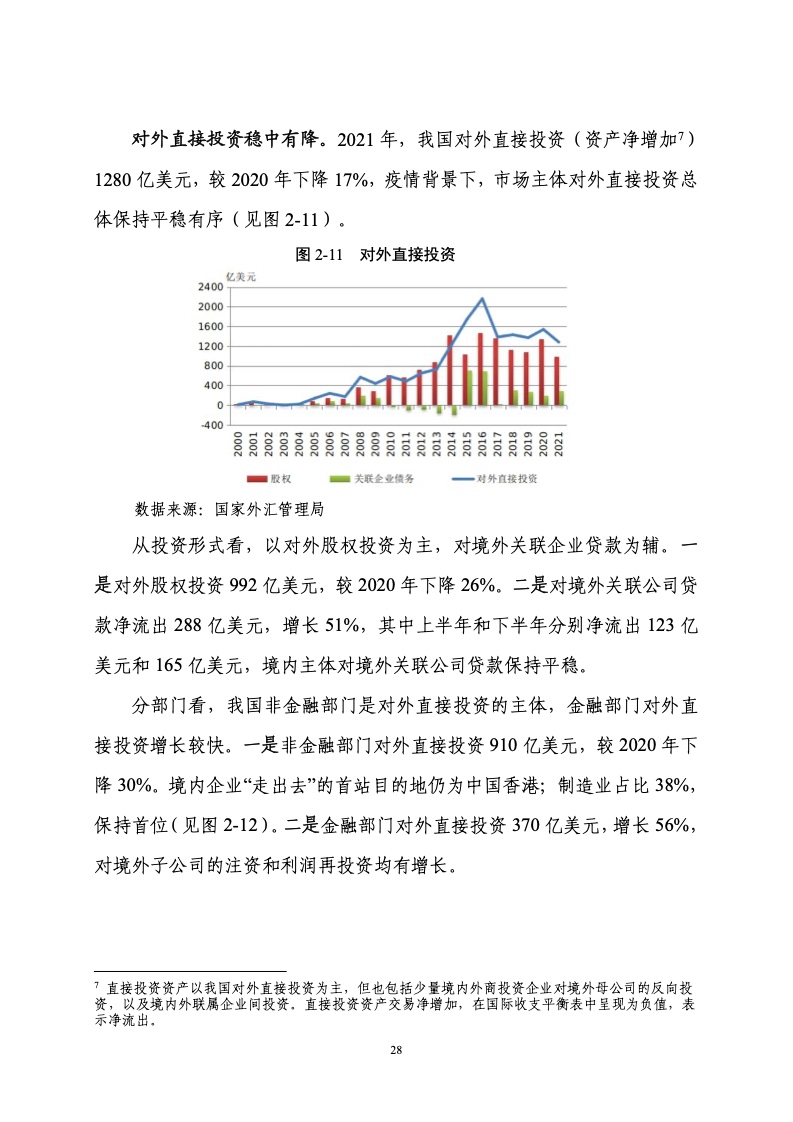 对外直接投资稳中有降。2021 年，我国对外直接投资（资产净增加$^7$）1280 亿美元，较 2020 年下降 17%，疫情背景下，市场主体对外直接投资总体保持平稳有序（见图 2-11）。

图 2-11　对外直接投资

亿美元

2400
2000
1600
1200
800
400
0
-400

2000 2001 2002 2003 2004 2005 2006 2007 2008 2009 2010 2011 2012 2013 2014 2015 2016 2017 2018 2019 2020 2021

股权　关联企业债务　对外直接投资

数据来源：国家外汇管理局

从投资形式看，以对外股权投资为主，对境外关联企业贷款为辅。一是对外股权投资 992 亿美元，较 2020 年下降 26%。二是对境外关联公司贷款净流出 288 亿美元，增长 51%，其中上半年和下半年分别净流出 123 亿美元和 165 亿美元，境内主体对境外关联公司贷款保持平稳。

分部门看，我国非金融部门是对外直接投资的主体，金融部门对外直接投资增长较快。一是非金融部门对外直接投资 910 亿美元，较 2020 年下降 30%。境内企业“走出去”的首站目的地仍为中国香港；制造业占比 38%，保持首位（见图 2-12）。二是金融部门对外直接投资 370 亿美元，增长 56%，对境外子公司的注资和利润再投资均有增长。

$^7$ 直接投资资产以我国对外直接投资为主，但也包括少量境内外商投资企业对境外母公司的反向投资，以及境内外联属企业间投资。直接投资资产交易净增加，在国际收支平衡表中呈现为负值，表示净流出。

28